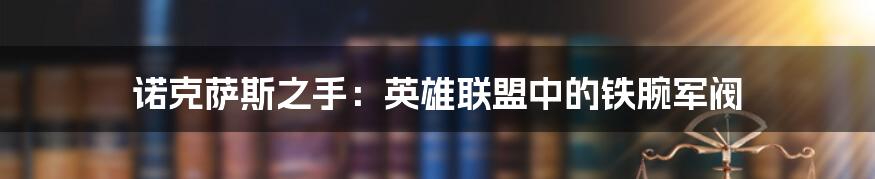 诺克萨斯之手：英雄联盟中的铁腕军阀